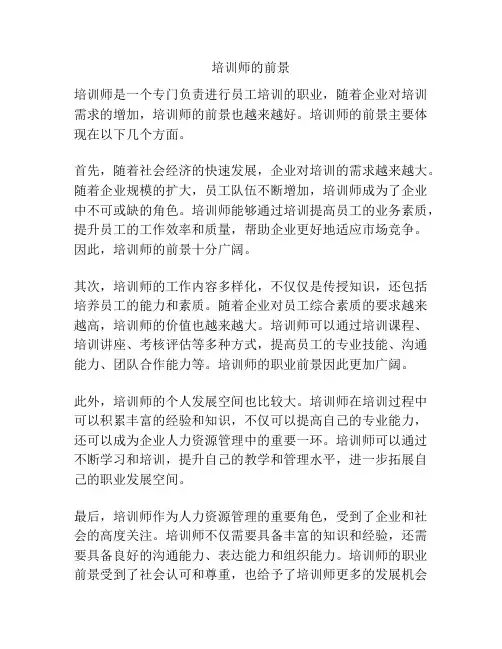 培训师的前景

培训师是一个专门负责进行员工培训的职业，随着企业对培训需求的增加，培训师的前景也越来越好。培训师的前景主要体现在以下几个方面。

首先，随着社会经济的快速发展，企业对培训的需求越来越大。随着企业规模的扩大，员工队伍不断增加，培训师成为了企业中不可或缺的角色。培训师能够通过培训提高员工的业务素质，提升员工的工作效率和质量，帮助企业更好地适应市场竞争。因此，培训师的前景十分广阔。

其次，培训师的工作内容多样化，不仅仅是传授知识，还包括培养员工的能力和素质。随着企业对员工综合素质的要求越来越高，培训师的价值也越来越大。培训师可以通过培训课程、培训讲座、考核评估等多种方式，提高员工的专业技能、沟通能力、团队合作能力等。培训师的职业前景因此更加广阔。

此外，培训师的个人发展空间也比较大。培训师在培训过程中可以积累丰富的经验和知识，不仅可以提高自己的专业能力，还可以成为企业人力资源管理中的重要一环。培训师可以通过不断学习和培训，提升自己的教学和管理水平，进一步拓展自己的职业发展空间。

最后，培训师作为人力资源管理的重要角色，受到了企业和社会的高度关注。培训师不仅需要具备丰富的知识和经验，还需要具备良好的沟通能力、表达能力和组织能力。培训师的职业前景受到了社会认可和尊重，也给予了培训师更多的发展机会